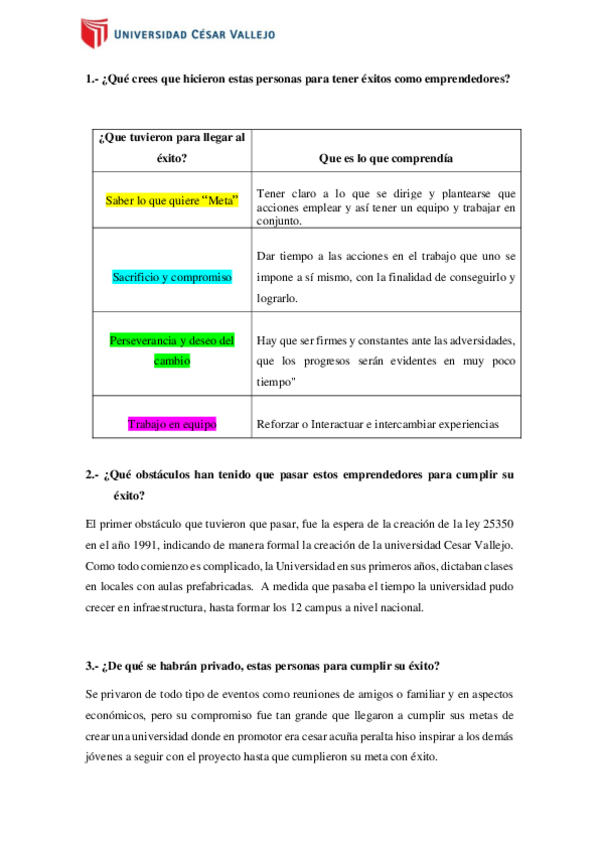 UNIVERSIDAD CÉSAR VALLEJO

1.- ¿Qué crees que hicieron estas personas para tener éxitos como emprendedores?

| ¿Que tuvieron para llegar al éxito? | Que es lo que comprendía |
|---|---|
| Saber lo que quiere "Meta" | Tener claro a lo que se dirige y plantearse que acciones emplear y así tener un equipo y trabajar en conjunto. |
| Sacrificio y compromiso | Dar tiempo a las acciones en el trabajo que uno se impone a sí mismo, con la finalidad de conseguirlo y lograrlo. |
| Perseverancia y deseo del cambio | Hay que ser firmes y constantes ante las adversidades, que los progresos serán evidentes en muy poco tiempo" |
| Trabajo en equipo | Reforzar o Interactuar e intercambiar experiencias |

2.- ¿Qué obstáculos han tenido que pasar estos emprendedores para cumplir su éxito?

El primer obstáculo que tuvieron que pasar, fue la espera de la creación de la ley 25350 en el año 1991, indicando de manera formal la creación de la universidad Cesar Vallejo. Como todo comienzo es complicado, la Universidad en sus primeros años, dictaban clases en locales con aulas prefabricadas. A medida que pasaba el tiempo la universidad pudo crecer en infraestructura, hasta formar los 12 campus a nivel nacional.

3.- ¿De qué se habrán privado, estas personas para cumplir su éxito?

Se privaron de todo tipo de eventos como reuniones de amigos o familiar y en aspectos económicos, pero su compromiso fue tan grande que llegaron a cumplir sus metas de crear una universidad donde en promotor era cesar acuña peralta hiso inspirar a los demás jóvenes a seguir con el proyecto hasta que cumplieron su meta con éxito.